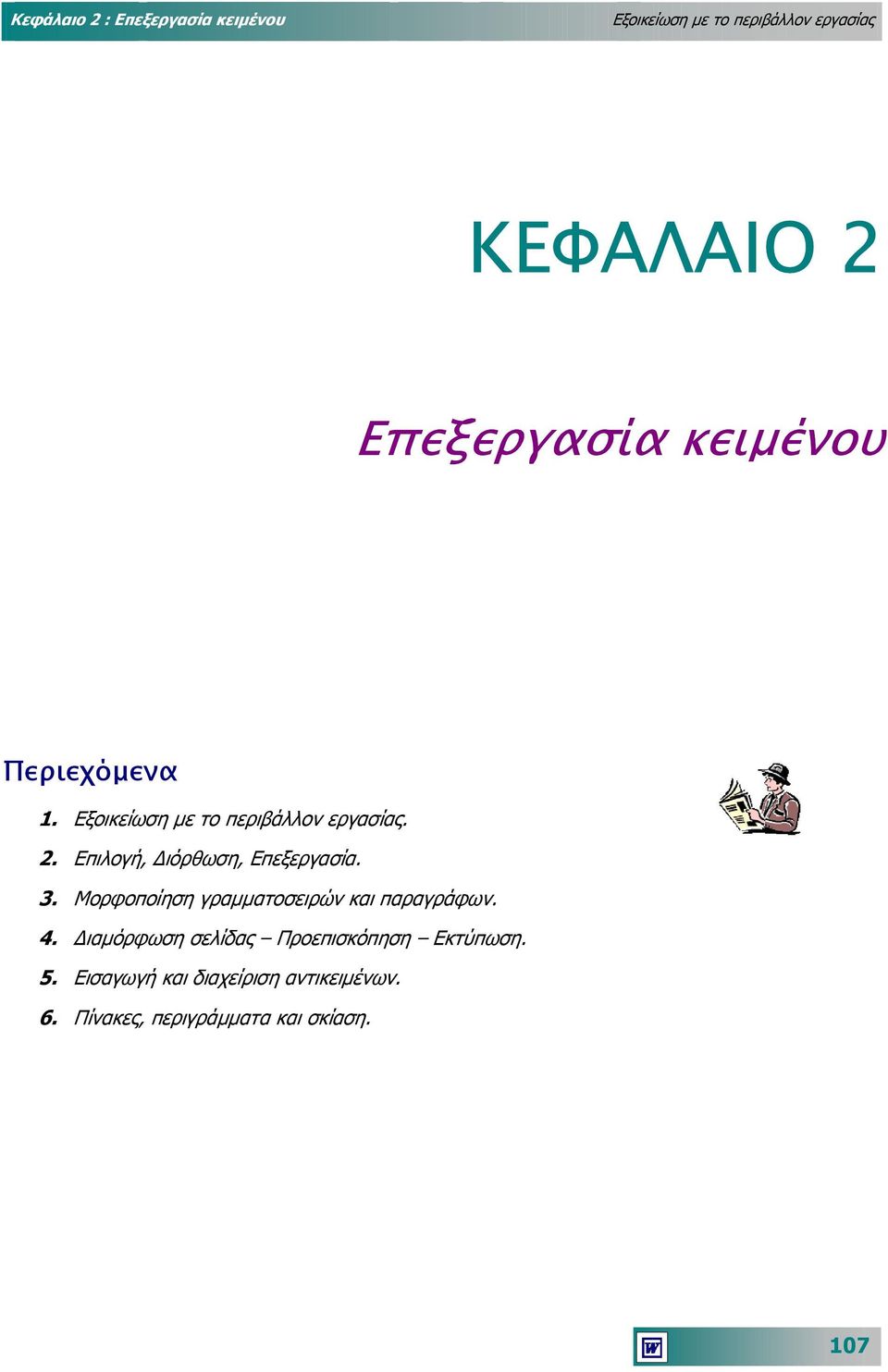 Κεφάλαιο 2 : Επεξεργασία κειμένου

Εξοικείωση με το περιβάλλον εργασίας

ΚΕΦΑΛΑΙΟ 2

Επεξεργασία κειμένου

Περιεχόμενα

1. Εξοικείωση με το περιβάλλον εργασίας.

2. Επιλογή, Διόρθωση, Επεξεργασία.

3. Μορφοποίηση γραμματοσειρών και παραγράφων.

4. Διαμόρφωση σελίδας – Προεπισκόπηση – Εκτύπωση.

5. Εισαγωγή και διαχείριση αντικειμένων.

6. Πίνακες, περιγράμματα και σκίαση.

W

107